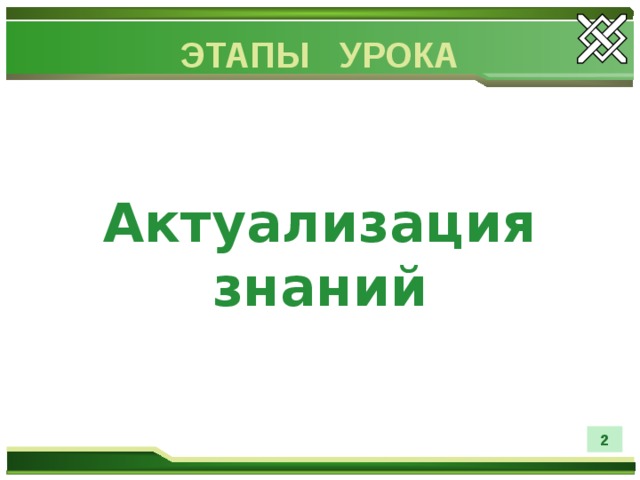 ЭТАПЫ УРОКА

Актуализация знаний

2